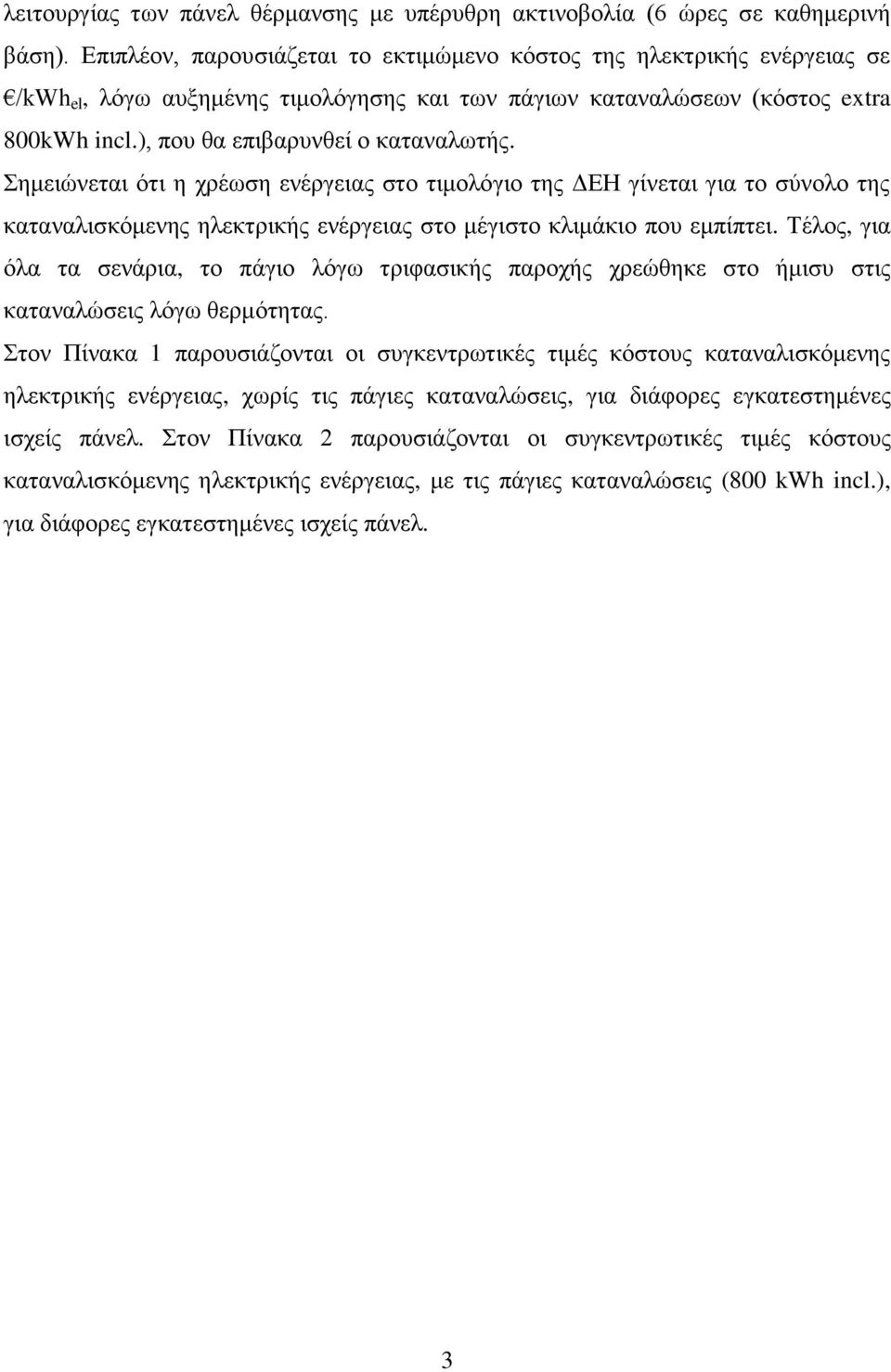 λειτουργίας των πάνελ θέρμανσης με υπέρυθρη ακτινοβολία (6 ώρες σε καθημερινή βάση). Επιπλέον, παρουσιάζεται το εκτιμώμενο κόστος της ηλεκτρικής ενέργειας σε €/kWh$_{el}$, λόγω αυξημένης τιμολόγησης και των πάγιων καταναλώσεων (κόστος extra 800kWh incl.), που θα επιβαρυνθεί ο καταναλωτής.

Σημειώνεται ότι η χρέωση ενέργειας στο τιμολόγιο της ΔΕΗ γίνεται για το σύνολο της καταναλισκόμενης ηλεκτρικής ενέργειας στο μέγιστο κλιμάκιο που εμπίπτει. Τέλος, για όλα τα σενάρια, το πάγιο λόγω τριφασικής παροχής χρεώθηκε στο ήμισυ στις καταναλώσεις λόγω θερμότητας.

Στον Πίνακα 1 παρουσιάζονται οι συγκεντρωτικές τιμές κόστους καταναλισκόμενης ηλεκτρικής ενέργειας, χωρίς τις πάγιες καταναλώσεις, για διάφορες εγκατεστημένες ισχείς πάνελ. Στον Πίνακα 2 παρουσιάζονται οι συγκεντρωτικές τιμές κόστους καταναλισκόμενης ηλεκτρικής ενέργειας, με τις πάγιες καταναλώσεις (800 kWh incl.), για διάφορες εγκατεστημένες ισχείς πάνελ.

3